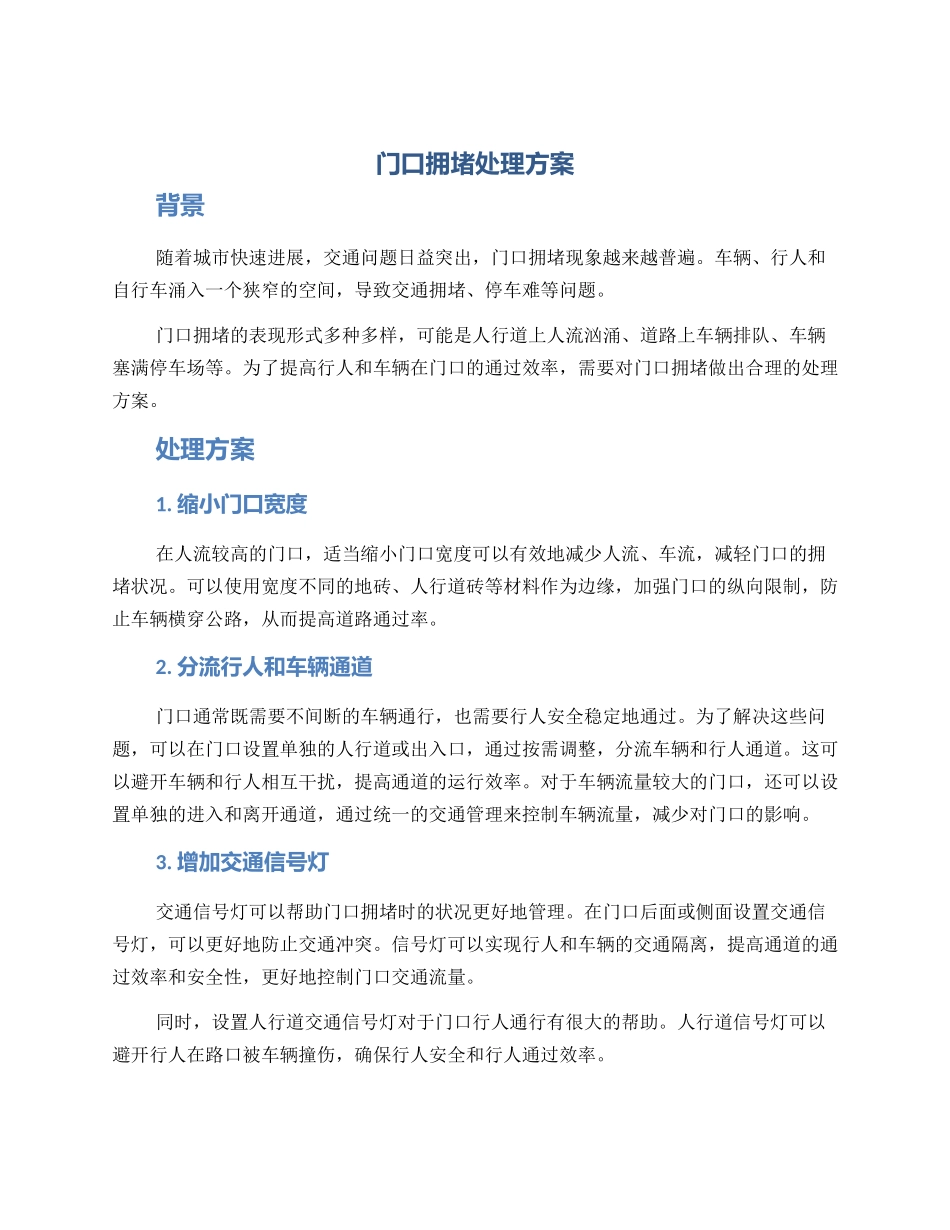 门口拥堵处理方案

背景

随着城市快速进展，交通问题日益突出，门口拥堵现象越来越普遍。车辆、行人和自行车涌入一个狭窄的空间，导致交通拥堵、停车难等问题。

门口拥堵的表现形式多种多样，可能是人行道上人流汹涌、道路上车辆排队、车辆塞满停车场等。为了提高行人和车辆在门口的通过效率，需要对门口拥堵做出合理的处理方案。

处理方案

1. 缩小门口宽度

在人流较高的门口，适当缩小门口宽度可以有效地减少人流、车流，减轻门口的拥堵状况。可以使用宽度不同的地砖、人行道砖等材料作为边缘，加强门口的纵向限制，防止车辆横穿公路，从而提高道路通过率。

2. 分流行人和车辆通道

门口通常既需要不间断的车辆通行，也需要行人安全稳定地通过。为了解决这些问题，可以在门口设置单独的人行道或出入口，通过按需调整，分流车辆和行人通道。这可以避开车辆和行人相互干扰，提高通道的运行效率。对于车辆流量较大的门口，还可以设置单独的进入和离开通道，通过统一的交通管理来控制车辆流量，减少对门口的影响。

3. 增加交通信号灯

交通信号灯可以帮助门口拥堵时的状况更好地管理。在门口后面或侧面设置交通信号灯，可以更好地防止交通冲突。信号灯可以实现行人和车辆的交通隔离，提高通道的通过效率和安全性，更好地控制门口交通流量。

同时，设置人行道交通信号灯对于门口行人通行有很大的帮助。人行道信号灯可以避开行人在路口被车辆撞伤，确保行人安全和行人通过效率。